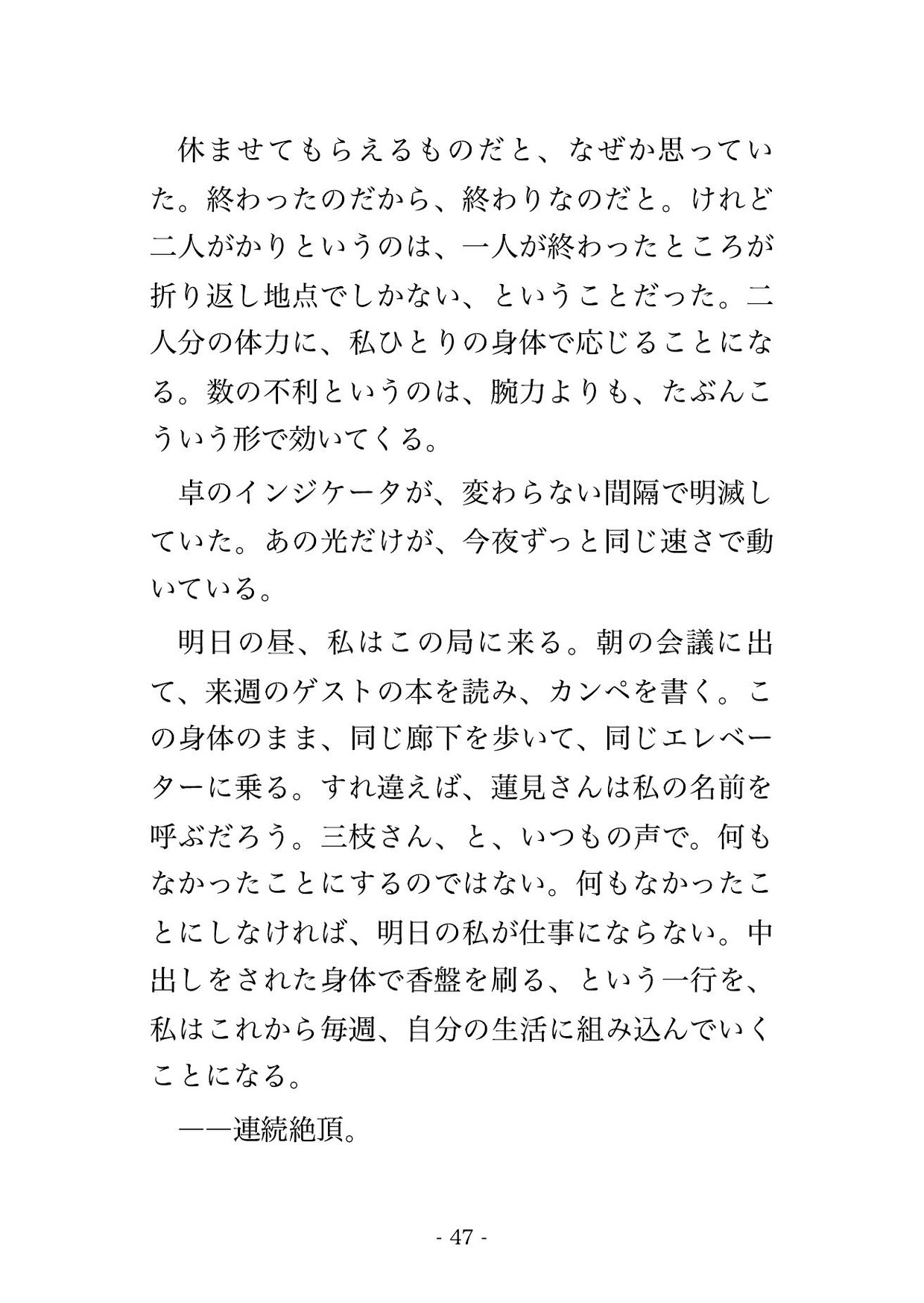 休ませてもらえるものだと、なぜか思っていた。終わったのだから、終わりなのだと。けれど二人がかりというのは、一人が終わったところが折り返し地点でしかない、ということだった。二人分の体力に、私ひとりの身体で応じることになる。数の不利というのは、腕力よりも、たぶんこういう形で効いてくる。

卓のインジケータが、変わらない間隔で明滅していた。あの光だけが、今夜ずっと同じ速さで動いている。

明日の昼、私はこの局に来る。朝の会議に出て、来週のゲストの本を読み、カンペを書く。この身体のまま、同じ廊下を歩いて、同じエレベーターに乗る。すれ違えば、蓮見さんは私の名前を呼ぶだろう。三枝さん、と、いつもの声で。何もなかったことにするのではない。何もなかったことにしなければ、明日の私が仕事にならない。中出しをされた身体で香盤を刷る、という一行を、私はこれから毎週、自分の生活に組み込んでいくことになる。

——連続絶頂。

- 47 -